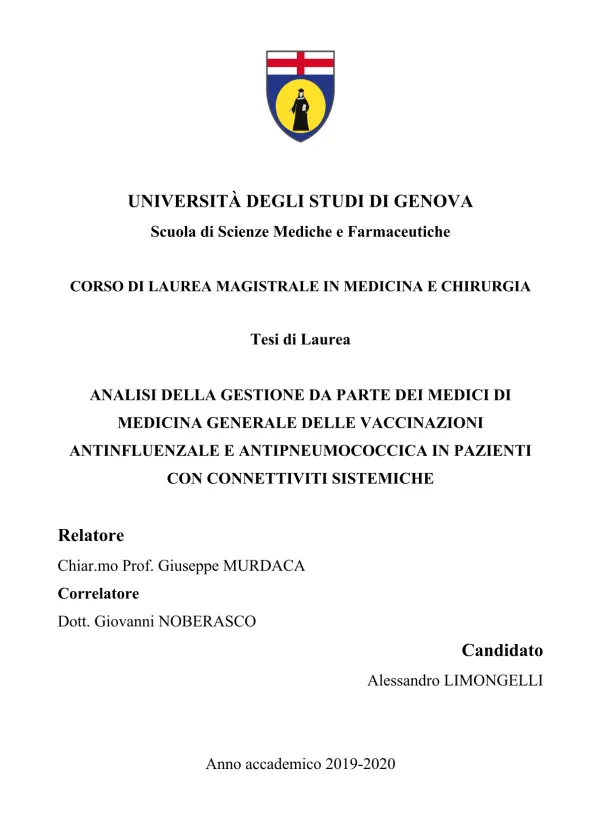 UNIVERSITÀ DEGLI STUDI DI GENOVA
Scuola di Scienze Mediche e Farmaceutiche

CORSO DI LAUREA MAGISTRALE IN MEDICINA E CHIRURGIA

Tesi di Laurea

ANALISI DELLA GESTIONE DA PARTE DEI MEDICI DI MEDICINA GENERALE DELLE VACCINAZIONI ANTINFLUENZALE E ANTIPNEUMOCOCCICA IN PAZIENTI CON CONNETTIVITI SISTEMICHE

Relatore
Chiar.mo Prof. Giuseppe MURDACA
Correlatore
Dott. Giovanni NOBERASCO

Candidato
Alessandro LIMONGELLI

Anno accademico 2019-2020